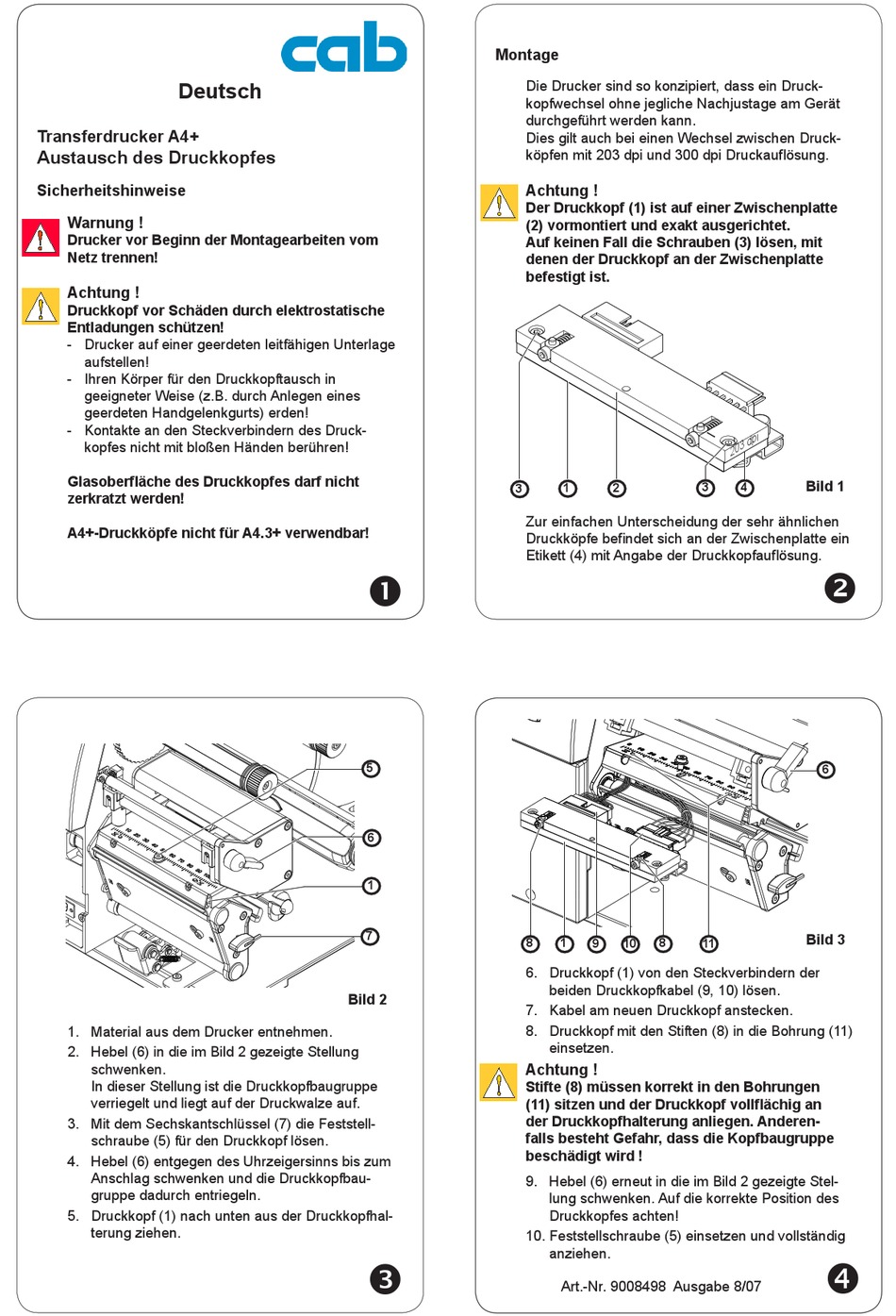 cab

Deutsch

Transferdrucker A4+
Austausch des Druckkopfes

Sicherheitshinweise

Warnung !
Drucker vor Beginn der Montagearbeiten vom Netz trennen!

Achtung !
Druckkopf vor Schäden durch elektrostatische Entladungen schützen!
- Drucker auf einer geerdeten leitfähigen Unterlage aufstellen!
- Ihren Körper für den Druckkopftausch in geeigneter Weise (z.B. durch Anlegen eines geerdeten Handgelenkgurts) erden!
- Kontakte an den Steckverbindern des Druckkopfes nicht mit bloßen Händen berühren!

Glasoberfläche des Druckkopfes darf nicht zerkratzt werden!

A4+-Druckköpfe nicht für A4.3+ verwendbar!

1

Montage

Die Drucker sind so konzipiert, dass ein Druckkopfwechsel ohne jegliche Nachjustage am Gerät durchgeführt werden kann.
Dies gilt auch bei einen Wechsel zwischen Druckköpfen mit 203 dpi und 300 dpi Druckauflösung.

Achtung !
Der Druckkopf (1) ist auf einer Zwischenplatte (2) vormontiert und exakt ausgerichtet.
Auf keinen Fall die Schrauben (3) lösen, mit denen der Druckkopf an der Zwischenplatte befestigt ist.

203 dpi

3 1 2 3 4

Bild 1

Zur einfachen Unterscheidung der sehr ähnlichen Druckköpfe befindet sich an der Zwischenplatte ein Etikett (4) mit Angabe der Druckkopfauflösung.

2

5
6
1
7

Bild 2

1. Material aus dem Drucker entnehmen.
2. Hebel (6) in die im Bild 2 gezeigte Stellung schwenken.
In dieser Stellung ist die Druckkopfbaugruppe verriegelt und liegt auf der Druckwalze auf.
3. Mit dem Sechskantschlüssel (7) die Feststellschraube (5) für den Druckkopf lösen.
4. Hebel (6) entgegen des Uhrzeigersinns bis zum Anschlag schwenken und die Druckkopfbaugruppe dadurch entriegeln.
5. Druckkopf (1) nach unten aus der Druckkopfhalterung ziehen.

3

6

8 1 9 10 8 11

Bild 3

6. Druckkopf (1) von den Steckverbindern der beiden Druckkopfkabel (9, 10) lösen.
7. Kabel am neuen Druckkopf anstecken.
8. Druckkopf mit den Stiften (8) in die Bohrung (11) einsetzen.

Achtung !
Stifte (8) müssen korrekt in den Bohrungen (11) sitzen und der Druckkopf vollflächig an der Druckkopfhalterung anliegen. Anderenfalls besteht Gefahr, dass die Kopfbaugruppe beschädigt wird !

9. Hebel (6) erneut in die im Bild 2 gezeigte Stellung schwenken. Auf die korrekte Position des Druckkopfes achten!
10. Feststellschraube (5) einsetzen und vollständig anziehen.

Art.-Nr. 9008498 Ausgabe 8/07

4